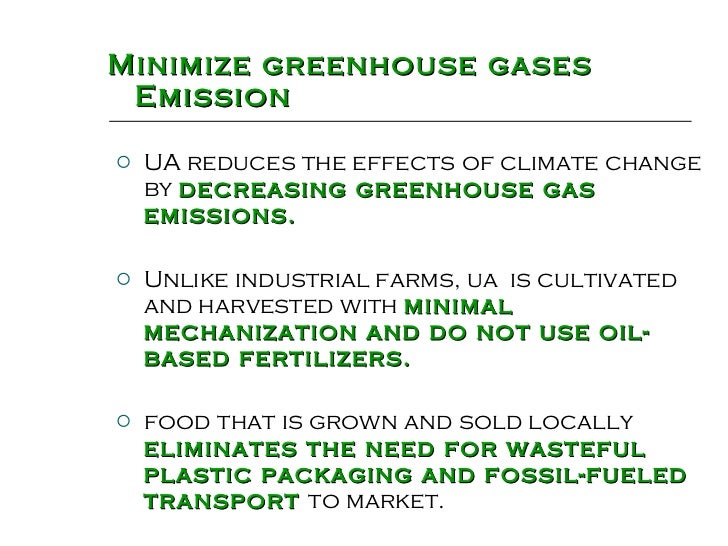 Minimize greenhouse gases Emission

○ UA reduces the effects of climate change by decreasing greenhouse gas emissions.

○ Unlike industrial farms, ua is cultivated and harvested with minimal mechanization and do not use oil-based fertilizers.

○ food that is grown and sold locally eliminates the need for wasteful plastic packaging and fossil-fueled transport to market.